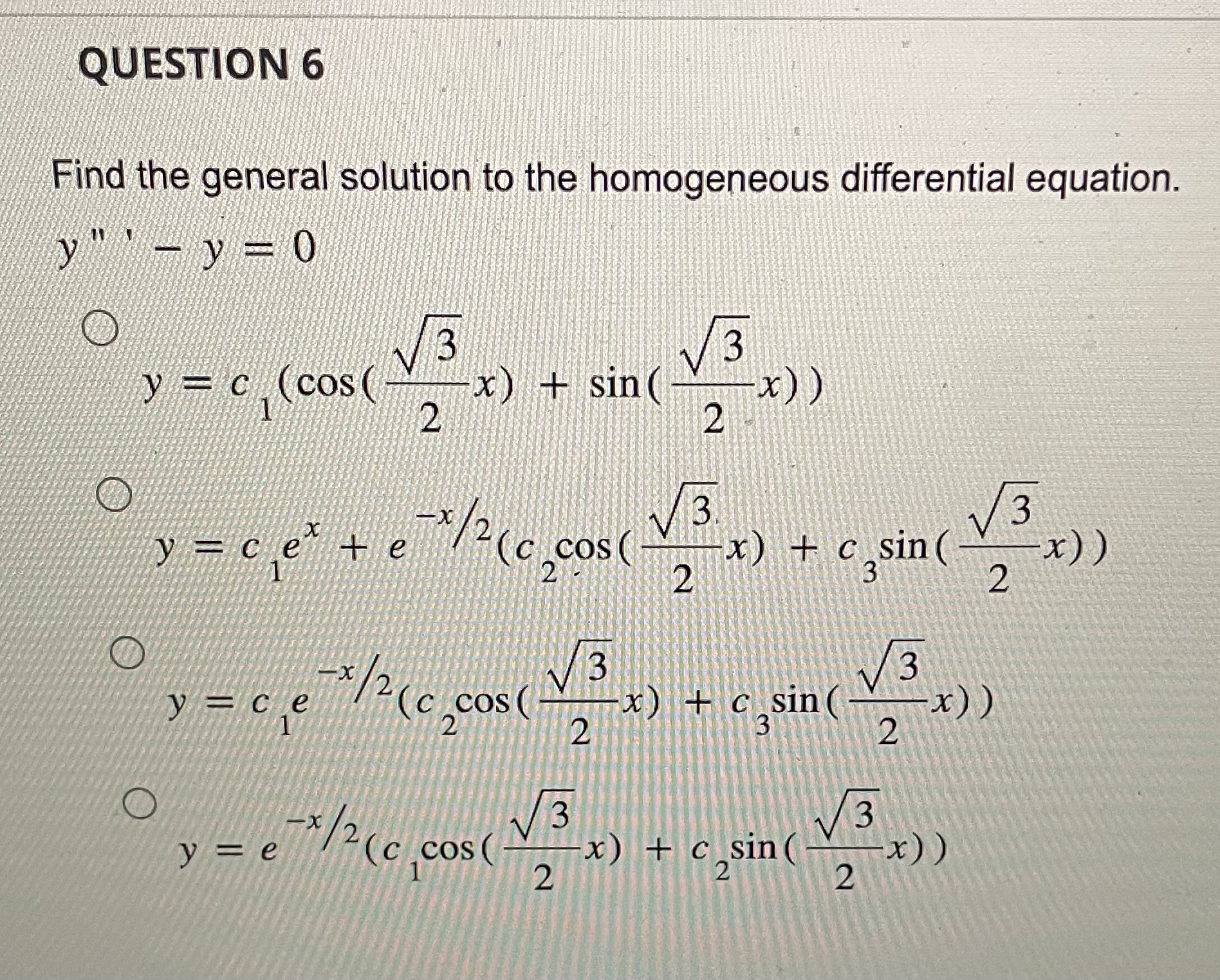 QUESTION 6

Find the general solution to the homogeneous differential equation.

$y''' - y = 0$

$y = c_1(\cos(\frac{\sqrt{3}}{2}x) + \sin(\frac{\sqrt{3}}{2}x))$

$y = c_1e^x + e^{-x/2}(c_2\cos(\frac{\sqrt{3}}{2}x) + c_3\sin(\frac{\sqrt{3}}{2}x))$

$y = c_1e^{-x/2}(c_2\cos(\frac{\sqrt{3}}{2}x) + c_3\sin(\frac{\sqrt{3}}{2}x))$

$y = e^{-x/2}(c_1\cos(\frac{\sqrt{3}}{2}x) + c_2\sin(\frac{\sqrt{3}}{2}x))$